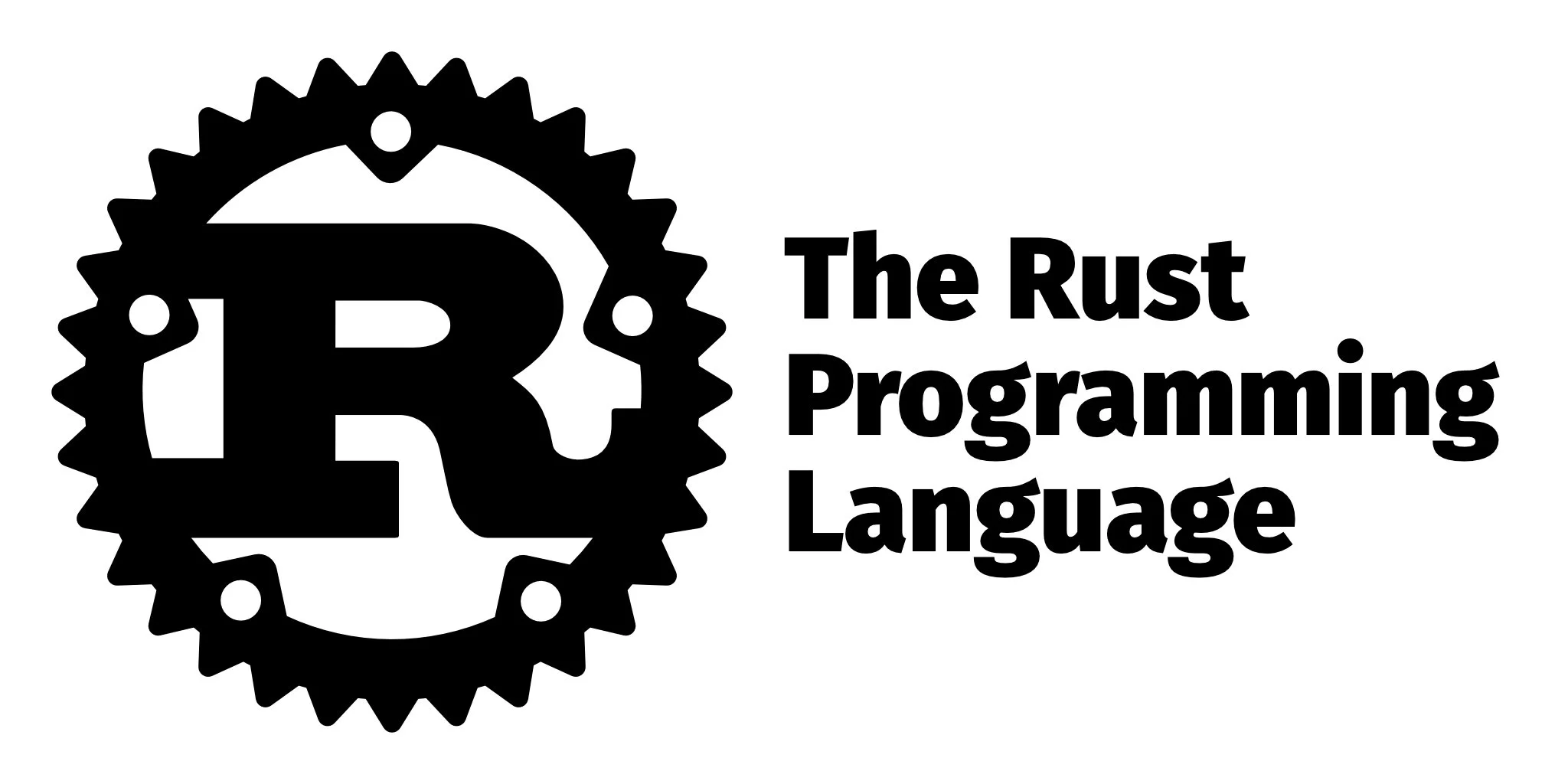 R

The Rust Programming Language